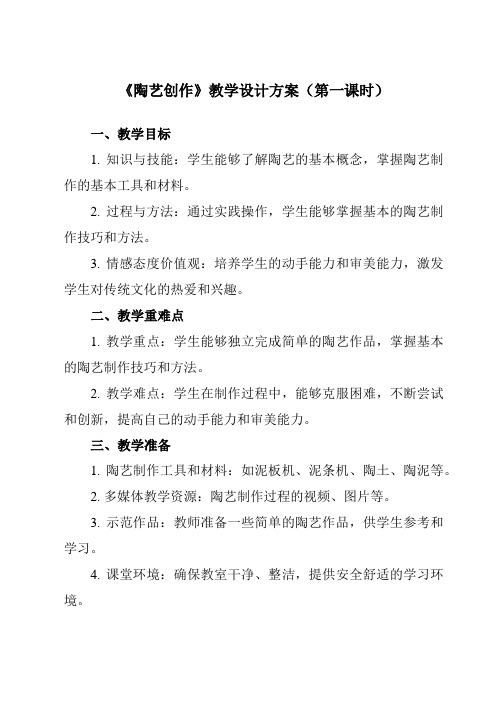 《陶艺创作》教学设计方案（第一课时）

一、教学目标

1. 知识与技能：学生能够了解陶艺的基本概念，掌握陶艺制作的基本工具和材料。

2. 过程与方法：通过实践操作，学生能够掌握基本的陶艺制作技巧和方法。

3. 情感态度价值观：培养学生的动手能力和审美能力，激发学生对传统文化的热爱和兴趣。

二、教学重难点

1. 教学重点：学生能够独立完成简单的陶艺作品，掌握基本的陶艺制作技巧和方法。

2. 教学难点：学生在制作过程中，能够克服困难，不断尝试和创新，提高自己的动手能力和审美能力。

三、教学准备

1. 陶艺制作工具和材料：如泥板机、泥条机、陶土、陶泥等。

2. 多媒体教学资源：陶艺制作过程的视频、图片等。

3. 示范作品：教师准备一些简单的陶艺作品，供学生参考和学习。

4. 课堂环境：确保教室干净、整洁，提供安全舒适的学习环境。